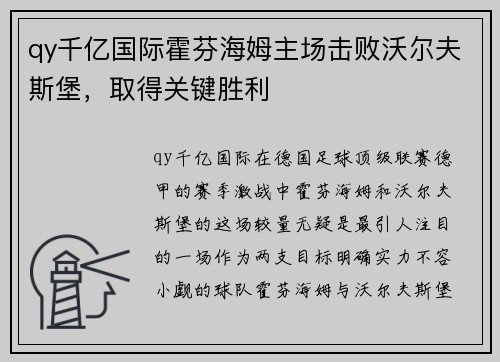 qy千亿国际霍芬海姆主场击败沃尔夫斯堡，取得关键胜利

qy千亿国际在德国足球顶级联赛德甲的赛季激战中霍芬海姆和沃尔夫斯堡的这场较量无疑是最引人注目的一场作为两支目标明确实力不容小觑的球队霍芬海姆与沃尔夫斯堡